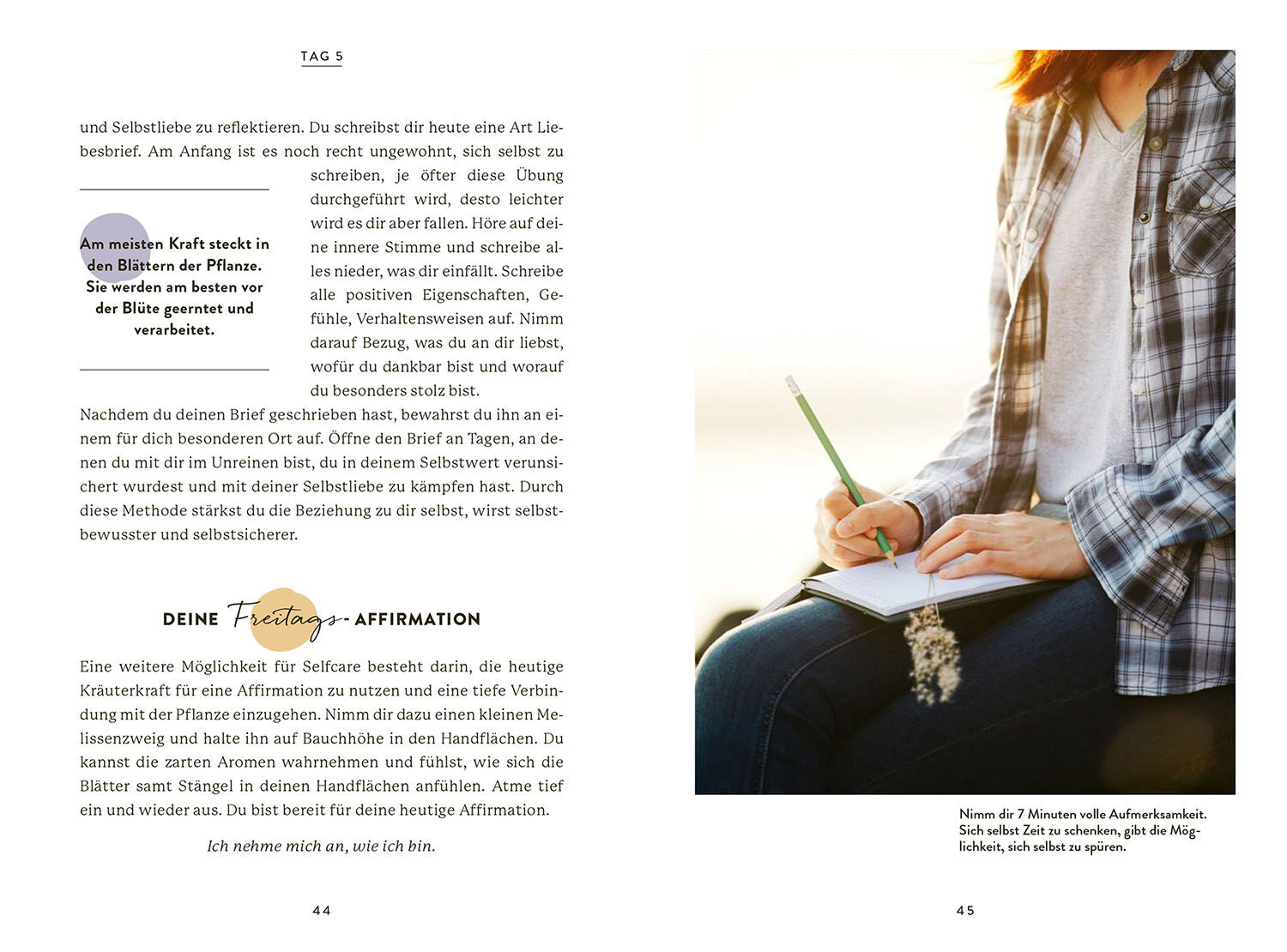 TAG 5

und Selbstliebe zu reflektieren. Du schreibst dir heute eine Art Liebesbrief. Am Anfang ist es noch recht ungewohnt, sich selbst zu schreiben, je öfter diese Übung durchgeführt wird, desto leichter wird es dir aber fallen. Höre auf deine innere Stimme und schreibe alles nieder, was dir einfällt. Schreibe alle positiven Eigenschaften, Gefühle, Verhaltensweisen auf. Nimm darauf Bezug, was du an dir liebst, wofür du dankbar bist und worauf du besonders stolz bist.

Am meisten Kraft steckt in den Blättern der Pflanze. Sie werden am besten vor der Blüte geerntet und verarbeitet.

Nachdem du deinen Brief geschrieben hast, bewahrst du ihn an einem für dich besonderen Ort auf. Öffne den Brief an Tagen, an denen du mit dir im Unreinen bist, du in deinem Selbstwert verunsichert wurdest und mit deiner Selbstliebe zu kämpfen hast. Durch diese Methode stärkst du die Beziehung zu dir selbst, wirst selbstbewusster und selbstsicherer.

DEINE Freitags- AFFIRMATION

Eine weitere Möglichkeit für Selfcare besteht darin, die heutige Kräuterkraft für eine Affirmation zu nutzen und eine tiefe Verbindung mit der Pflanze einzugehen. Nimm dir dazu einen kleinen Melissenzweig und halte ihn auf Bauchhöhe in den Handflächen. Du kannst die zarten Aromen wahrnehmen und fühlst, wie sich die Blätter samt Stängel in deinen Handflächen anfühlen. Atme tief ein und wieder aus. Du bist bereit für deine heutige Affirmation.

Ich nehme mich an, wie ich bin.

44

Nimm dir 7 Minuten volle Aufmerksamkeit. Sich selbst Zeit zu schenken, gibt die Möglichkeit, sich selbst zu spüren.

45